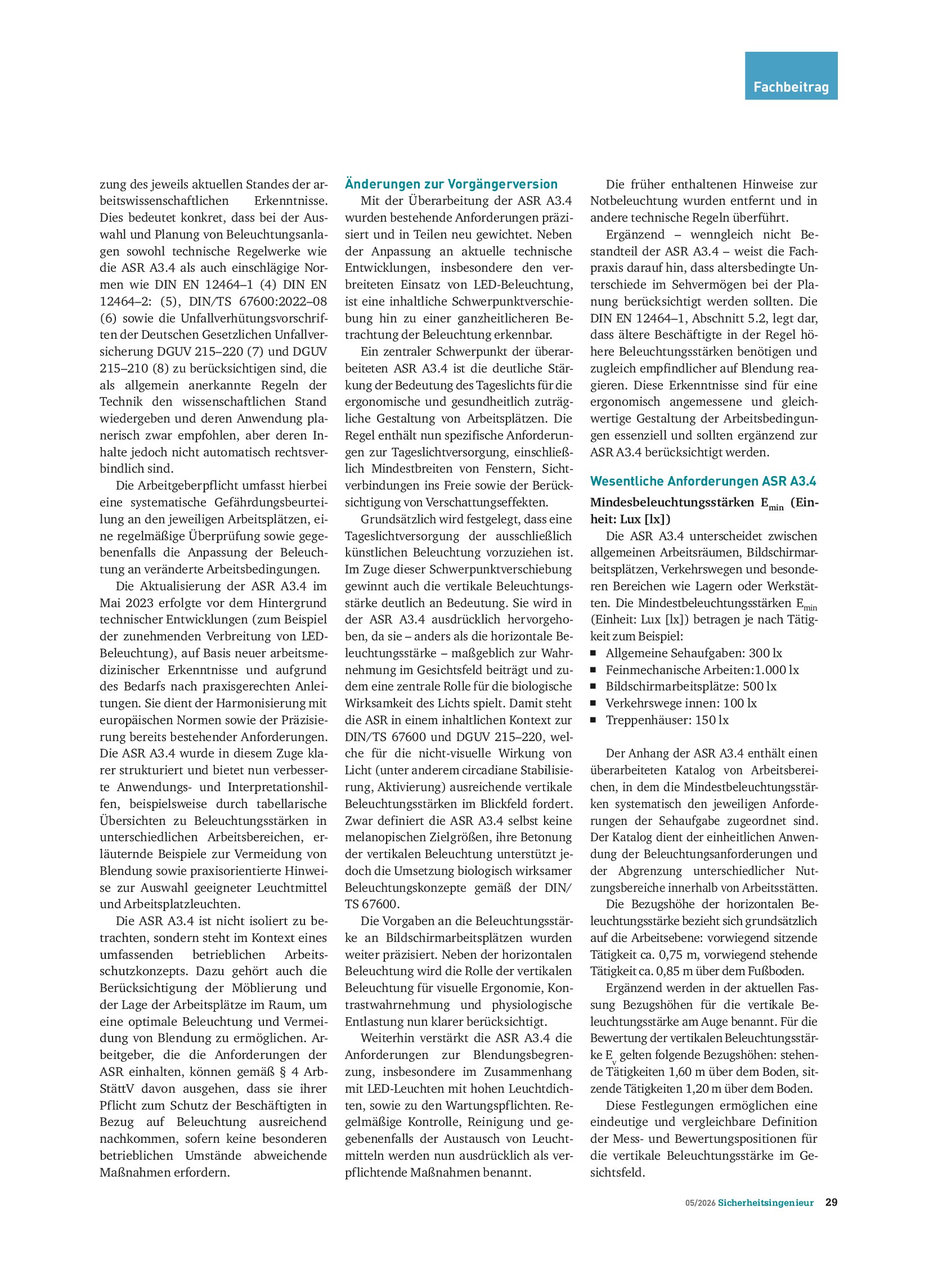 Fachbeitrag

zung des jeweils aktuellen Standes der arbeitswissenschaftlichen Erkenntnisse. Dies bedeutet konkret, dass bei der Auswahl und Planung von Beleuchtungsanlagen sowohl technische Regelwerke wie die ASR A3.4 als auch einschlägige Normen wie DIN EN 12464–1 (4) DIN EN 12464–2: (5), DIN/TS 67600:2022–08 (6) sowie die Unfallverhütungsvorschriften der Deutschen Gesetzlichen Unfallversicherung DGUV 215–220 (7) und DGUV 215–210 (8) zu berücksichtigen sind, die als allgemein anerkannte Regeln der Technik den wissenschaftlichen Stand wiedergeben und deren Anwendung planerisch zwar empfohlen, aber deren Inhalte jedoch nicht automatisch rechtsverbindlich sind.

Die Arbeitgeberpflicht umfasst hierbei eine systematische Gefährdungsbeurteilung an den jeweiligen Arbeitsplätzen, eine regelmäßige Überprüfung sowie gegebenenfalls die Anpassung der Beleuchtung an veränderte Arbeitsbedingungen.

Die Aktualisierung der ASR A3.4 im Mai 2023 erfolgte vor dem Hintergrund technischer Entwicklungen (zum Beispiel der zunehmenden Verbreitung von LED-Beleuchtung), auf Basis neuer arbeitsmedizinischer Erkenntnisse und aufgrund des Bedarfs nach praxisgerechten Anleitungen. Sie dient der Harmonisierung mit europäischen Normen sowie der Präzisierung bereits bestehender Anforderungen. Die ASR A3.4 wurde in diesem Zuge klarer strukturiert und bietet nun verbesserte Anwendungs- und Interpretationshilfen, beispielsweise durch tabellarische Übersichten zu Beleuchtungsstärken in unterschiedlichen Arbeitsbereichen, erläuternde Beispiele zur Vermeidung von Blendung sowie praxisorientierte Hinweise zur Auswahl geeigneter Leuchtmittel und Arbeitsplatzleuchten.

Die ASR A3.4 ist nicht isoliert zu betrachten, sondern steht im Kontext eines umfassenden betrieblichen Arbeitsschutzkonzepts. Dazu gehört auch die Berücksichtigung der Möblierung und der Lage der Arbeitsplätze im Raum, um eine optimale Beleuchtung und Vermeidung von Blendung zu ermöglichen. Arbeitgeber, die die Anforderungen der ASR einhalten, können gemäß § 4 ArbStättV davon ausgehen, dass sie ihrer Pflicht zum Schutz der Beschäftigten in Bezug auf Beleuchtung ausreichend nachkommen, sofern keine besonderen betrieblichen Umstände abweichende Maßnahmen erfordern.

Änderungen zur Vorgängerversion

Mit der Überarbeitung der ASR A3.4 wurden bestehende Anforderungen präzisiert und in Teilen neu gewichtet. Neben der Anpassung an aktuelle technische Entwicklungen, insbesondere den verbreiteten Einsatz von LED-Beleuchtung, ist eine inhaltliche Schwerpunktverschiebung hin zu einer ganzheitlicheren Betrachtung der Beleuchtung erkennbar.

Ein zentraler Schwerpunkt der überarbeiteten ASR A3.4 ist die deutliche Stärkung der Bedeutung des Tageslichts für die ergonomische und gesundheitlich zuträgliche Gestaltung von Arbeitsplätzen. Die Regel enthält nun spezifische Anforderungen zur Tageslichtversorgung, einschließlich Mindestbreiten von Fenstern, Sichtverbindungen ins Freie sowie der Berücksichtigung von Verschattungseffekten.

Grundsätzlich wird festgelegt, dass eine Tageslichtversorgung der ausschließlich künstlichen Beleuchtung vorzuziehen ist. Im Zuge dieser Schwerpunktverschiebung gewinnt auch die vertikale Beleuchtungsstärke deutlich an Bedeutung. Sie wird in der ASR A3.4 ausdrücklich hervorgehoben, da sie – anders als die horizontale Beleuchtungsstärke – maßgeblich zur Wahrnehmung im Gesichtsfeld beiträgt und zudem eine zentrale Rolle für die biologische Wirksamkeit des Lichts spielt. Damit steht die ASR in einem inhaltlichen Kontext zur DIN/TS 67600 und DGUV 215–220, welche für die nicht-visuelle Wirkung von Licht (unter anderem circadiane Stabilisierung, Aktivierung) ausreichende vertikale Beleuchtungsstärken im Blickfeld fordert. Zwar definiert die ASR A3.4 selbst keine melanopischen Zielgrößen, ihre Betonung der vertikalen Beleuchtung unterstützt jedoch die Umsetzung biologisch wirksamer Beleuchtungskonzepte gemäß der DIN/TS 67600.

Die Vorgaben an die Beleuchtungsstärke an Bildschirmarbeitsplätzen wurden weiter präzisiert. Neben der horizontalen Beleuchtung wird die Rolle der vertikalen Beleuchtung für visuelle Ergonomie, Kontrastwahrnehmung und physiologische Entlastung nun klarer berücksichtigt.

Weiterhin verstärkt die ASR A3.4 die Anforderungen zur Blendungsbegrenzung, insbesondere im Zusammenhang mit LED-Leuchten mit hohen Leuchtdichten, sowie zu den Wartungspflichten. Regelmäßige Kontrolle, Reinigung und gegebenenfalls der Austausch von Leuchtmitteln werden nun ausdrücklich als verpflichtende Maßnahmen benannt.

Die früher enthaltenen Hinweise zur Notbeleuchtung wurden entfernt und in andere technische Regeln überführt.

Ergänzend – wenngleich nicht Bestandteil der ASR A3.4 – weist die Fachpraxis darauf hin, dass altersbedingte Unterschiede im Sehvermögen bei der Planung berücksichtigt werden sollten. Die DIN EN 12464–1, Abschnitt 5.2, legt dar, dass ältere Beschäftigte in der Regel höhere Beleuchtungsstärken benötigen und zugleich empfindlicher auf Blendung reagieren. Diese Erkenntnisse sind für eine ergonomisch angemessene und gleichwertige Gestaltung der Arbeitsbedingungen essenziell und sollten ergänzend zur ASR A3.4 berücksichtigt werden.

Wesentliche Anforderungen ASR A3.4

Mindesbeleuchtungsstärken $E_{min}$ (Einheit: Lux [lx])

Die ASR A3.4 unterscheidet zwischen allgemeinen Arbeitsräumen, Bildschirmarbeitsplätzen, Verkehrswegen und besonderen Bereichen wie Lagern oder Werkstätten. Die Mindestbeleuchtungsstärken $E_{min}$ (Einheit: Lux [lx]) betragen je nach Tätigkeit zum Beispiel:
• Allgemeine Sehaufgaben: 300 lx
• Feinmechanische Arbeiten:1.000 lx
• Bildschirmarbeitsplätze: 500 lx
• Verkehrswege innen: 100 lx
• Treppenhäuser: 150 lx

Der Anhang der ASR A3.4 enthält einen überarbeiteten Katalog von Arbeitsbereichen, in dem die Mindestbeleuchtungsstärken systematisch den jeweiligen Anforderungen der Sehaufgabe zugeordnet sind. Der Katalog dient der einheitlichen Anwendung der Beleuchtungsanforderungen und der Abgrenzung unterschiedlicher Nutzungsbereiche innerhalb von Arbeitsstätten.

Die Bezugshöhe der horizontalen Beleuchtungsstärke bezieht sich grundsätzlich auf die Arbeitsebene: vorwiegend sitzende Tätigkeit ca. 0,75 m, vorwiegend stehende Tätigkeit ca. 0,85 m über dem Fußboden.

Ergänzend werden in der aktuellen Fassung Bezugshöhen für die vertikale Beleuchtungsstärke am Auge benannt. Für die Bewertung der vertikalen Beleuchtungsstärke $E_v$ gelten folgende Bezugshöhen: stehende Tätigkeiten 1,60 m über dem Boden, sitzende Tätigkeiten 1,20 m über dem Boden.

Diese Festlegungen ermöglichen eine eindeutige und vergleichbare Definition der Mess- und Bewertungspositionen für die vertikale Beleuchtungsstärke im Gesichtsfeld.

05/2026 Sicherheitsingenieur 29